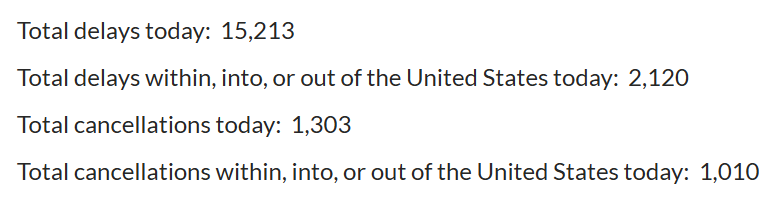 Total delays today: 15,213

Total delays within, into, or out of the United States today: 2,120

Total cancellations today: 1,303

Total cancellations within, into, or out of the United States today: 1,010